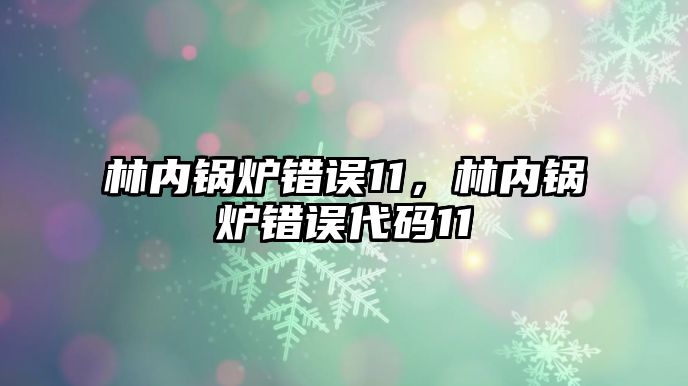 林内锅炉错误11，林内锅炉错误代码11